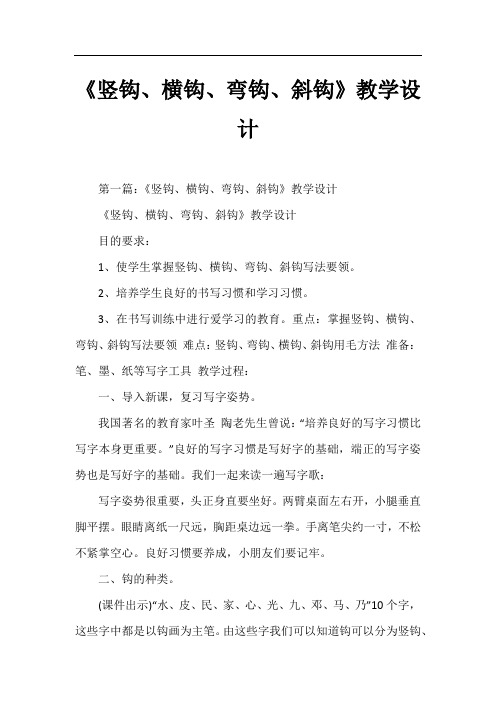 《竖钩、横钩、弯钩、斜钩》教学设计

第一篇：《竖钩、横钩、弯钩、斜钩》教学设计

《竖钩、横钩、弯钩、斜钩》教学设计

目的要求：

1、使学生掌握竖钩、横钩、弯钩、斜钩写法要领。

2、培养学生良好的书写习惯和学习习惯。

3、在书写训练中进行爱学习的教育。重点：掌握竖钩、横钩、弯钩、斜钩写法要领 难点：竖钩、弯钩、横钩、斜钩用毛方法 准备：笔、墨、纸等写字工具 教学过程：

一、导入新课，复习写字姿势。

我国著名的教育家叶圣 陶老先生曾说：“培养良好的写字习惯比写字本身更重要。”良好的写字习惯是写好字的基础，端正的写字姿势也是写好字的基础。我们一起来读一遍写字歌：

写字姿势很重要，头正身直要坐好。两臂桌面左右开，小腿垂直脚平摆。眼睛离纸一尺远，胸距桌边远一拳。手离笔尖约一寸，不松不紧掌空心。良好习惯要养成，小朋友们要记牢。

二、钩的种类。

(课件出示)“水、皮、民、家、心、光、九、邓、马、乃”10 个字，这些字中都是以钩画为主笔。由这些字我们可以知道钩可以分为竖钩、